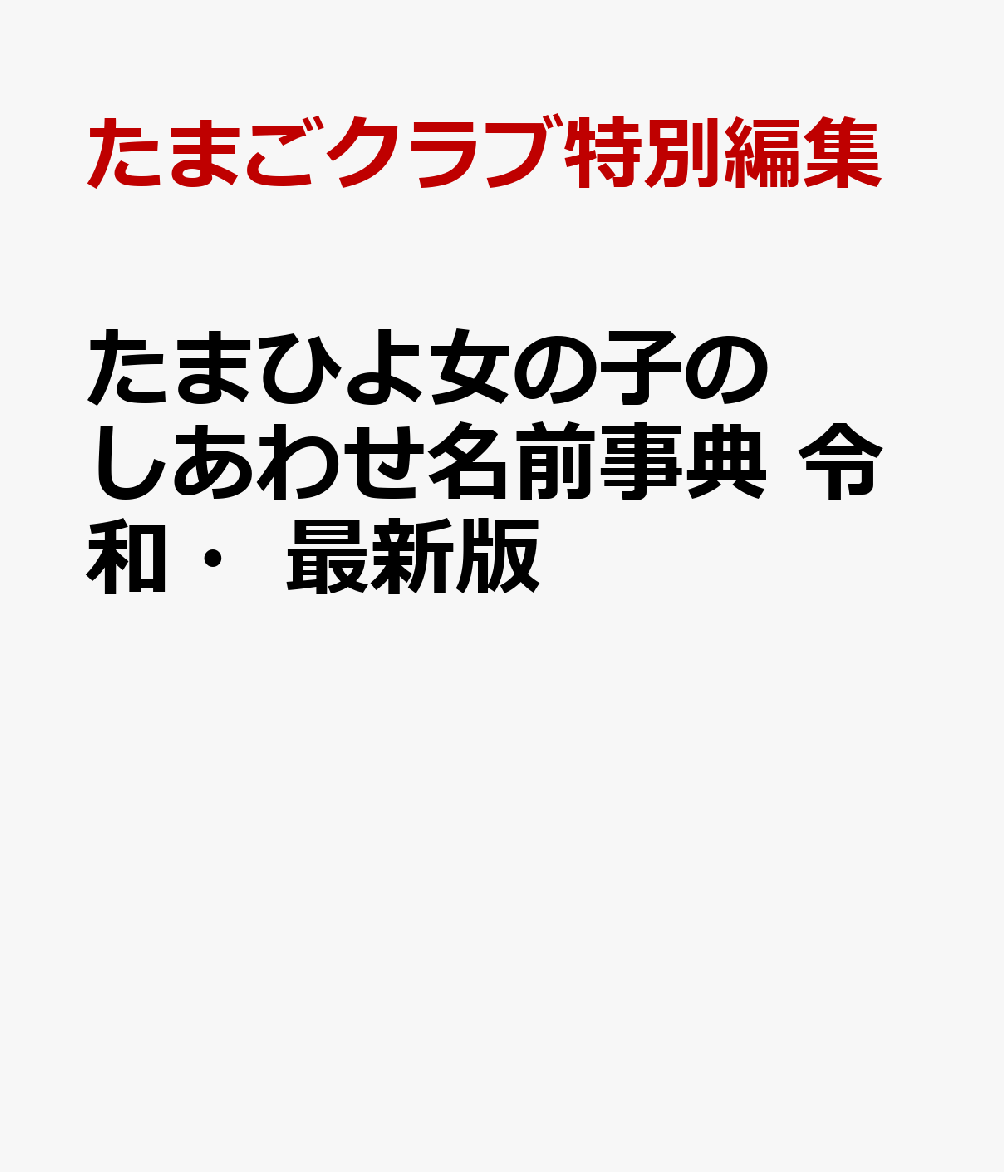 たまごクラブ特別編集

たまひよ女の子のしあわせ名前事典 令和・ 最新版